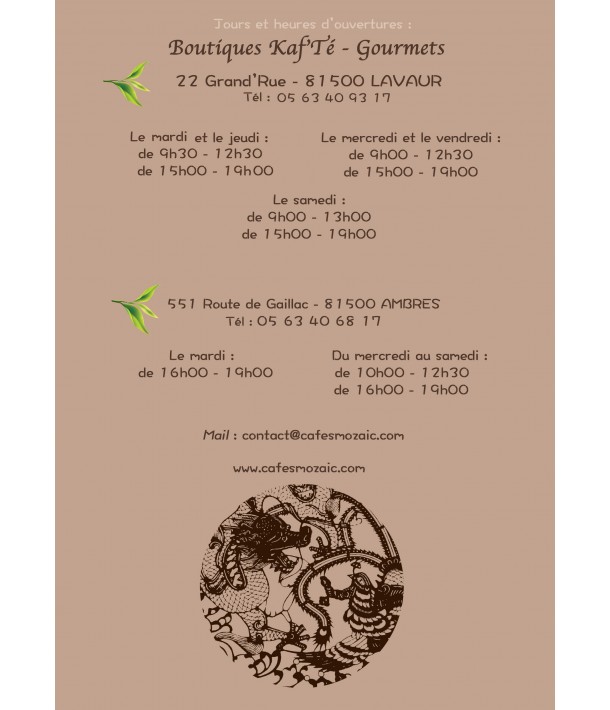 Jours et heures d'ouvertures :

Boutiques Kaf'Té - Gourmets

22 Grand'Rue - 81500 LAVAUR
Tél : 05 63 40 93 17

Le mardi et le jeudi :
de 9h30 - 12h30
de 15h00 - 19h00

Le mercredi et le vendredi :
de 9h00 - 12h30
de 15h00 - 19h00

Le samedi :
de 9h00 - 13h00
de 15h00 - 19h00

551 Route de Gaillac - 81500 AMBRES
Tél : 05 63 40 68 17

Le mardi :
de 16h00 - 19h00

Du mercredi au samedi :
de 10h00 - 12h30
de 16h00 - 19h00

Mail : contact@cafesmozaic.com

www.cafesmozaic.com